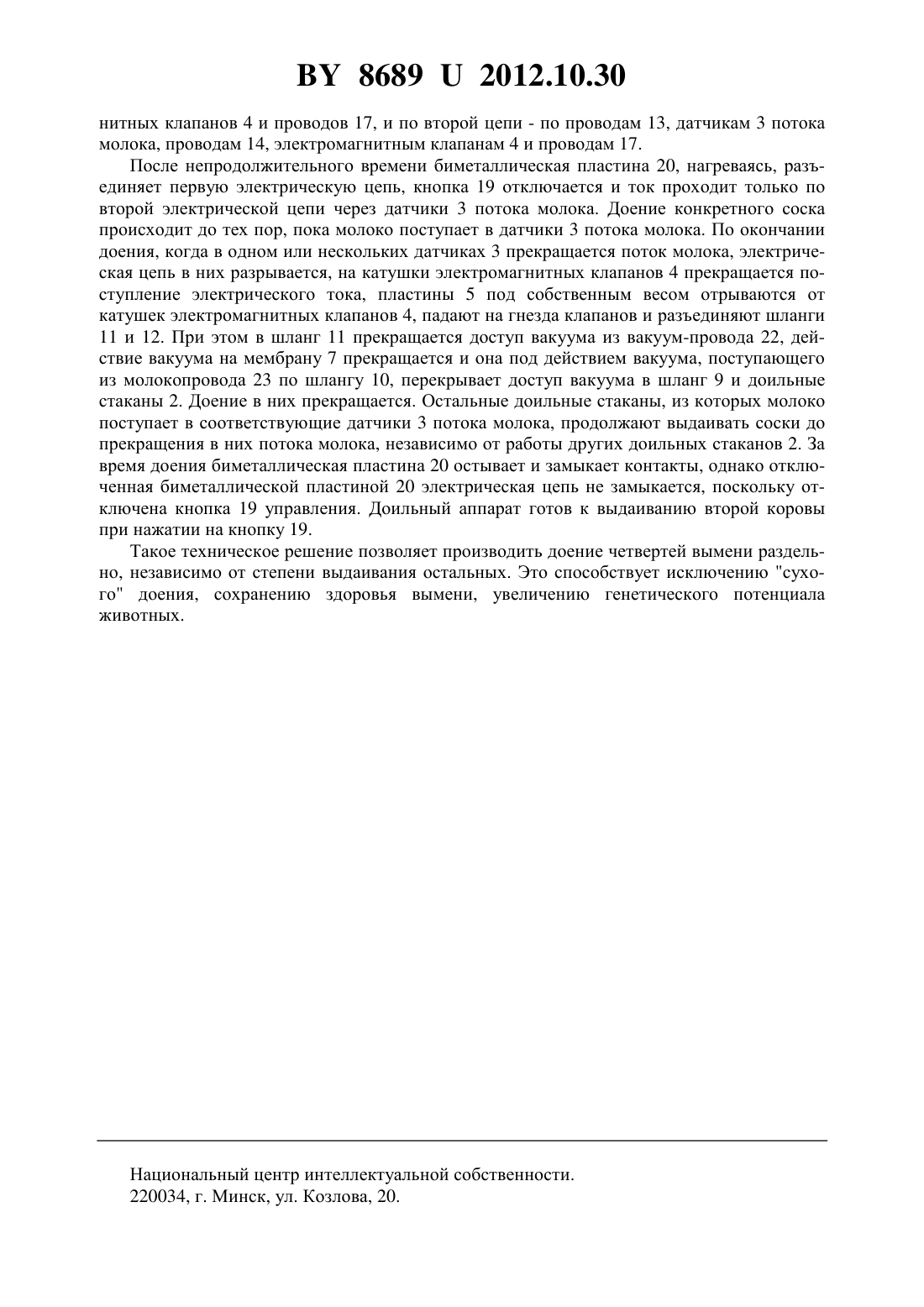 BY 8689 U 2012.10.30

нитных клапанов 4 и проводов 17, и по второй цепи - по проводам 13, датчикам 3 потока молока, проводам 14, электромагнитным клапанам 4 и проводам 17.

После непродолжительного времени биметаллическая пластина 20, нагреваясь, разъединяет первую электрическую цепь, кнопка 19 отключается и ток проходит только по второй электрической цепи через датчики 3 потока молока. Доение конкретного соска происходит до тех пор, пока молоко поступает в датчики 3 потока молока. По окончании доения, когда в одном или нескольких датчиках 3 прекращается поток молока, электрическая цепь в них разрывается, на катушки электромагнитных клапанов 4 прекращается поступление электрического тока, пластины 5 под собственным весом отрываются от катушек электромагнитных клапанов 4, падают на гнезда клапанов и разъединяют шланги 11 и 12. При этом в шланг 11 прекращается доступ вакуума из вакуум-провода 22, действие вакуума на мембрану 7 прекращается и она под действием вакуума, поступающего из молокопровода 23 по шлангу 10, перекрывает доступ вакуума в шланг 9 и доильные стаканы 2. Доение в них прекращается. Остальные доильные стаканы, из которых молоко поступает в соответствующие датчики 3 потока молока, продолжают выдаивать соски до прекращения в них потока молока, независимо от работы других доильных стаканов 2. За время доения биметаллическая пластина 20 остывает и замыкает контакты, однако отключенная биметаллической пластиной 20 электрическая цепь не замыкается, поскольку отключена кнопка 19 управления. Доильный аппарат готов к выдаиванию второй коровы при нажатии на кнопку 19.

Такое техническое решение позволяет производить доение четвертей вымени раздельно, независимо от степени выдаивания остальных. Это способствует исключению "сухого" доения, сохранению здоровья вымени, увеличению генетического потенциала животных.

Национальный центр интеллектуальной собственности.
220034, г. Минск, ул. Козлова, 20.